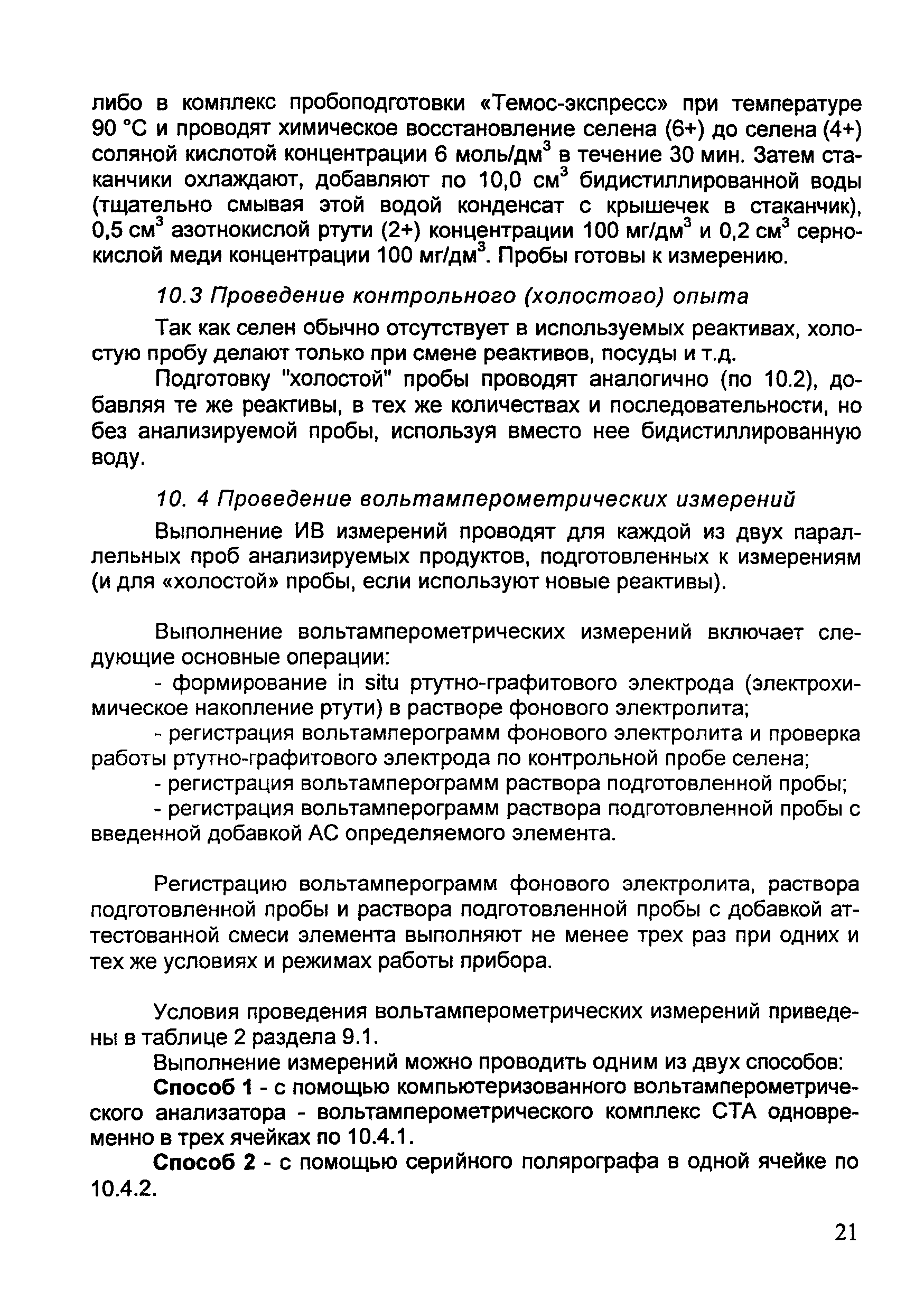 либо в комплекс пробоподготовки «Темос-экспресс» при температуре 90 °С и проводят химическое восстановление селена (6+) до селена (4+) соляной кислотой концентрации 6 моль/дм$^3$ в течение 30 мин. Затем стаканчики охлаждают, добавляют по 10,0 см$^3$ бидистиллированной воды (тщательно смывая этой водой конденсат с крышечек в стаканчик), 0,5 см$^3$ азотнокислой ртути (2+) концентрации 100 мг/дм$^3$ и 0,2 см$^3$ сернокислой меди концентрации 100 мг/дм$^3$. Пробы готовы к измерению.

10.3 Проведение контрольного (холостого) опыта

Так как селен обычно отсутствует в используемых реактивах, холостую пробу делают только при смене реактивов, посуды и т.д.

Подготовку "холостой" пробы проводят аналогично (по 10.2), добавляя те же реактивы, в тех же количествах и последовательности, но без анализируемой пробы, используя вместо нее бидистиллированную воду.

10. 4 Проведение вольтамперометрических измерений

Выполнение ИВ измерений проводят для каждой из двух параллельных проб анализируемых продуктов, подготовленных к измерениям (и для «холостой» пробы, если используют новые реактивы).

Выполнение вольтамперометрических измерений включает следующие основные операции:
- формирование in situ ртутно-графитового электрода (электрохимическое накопление ртути) в растворе фонового электролита;
- регистрация вольтамперограмм фонового электролита и проверка работы ртутно-графитового электрода по контрольной пробе селена;
- регистрация вольтамперограмм раствора подготовленной пробы;
- регистрация вольтамперограмм раствора подготовленной пробы с введенной добавкой АС определяемого элемента.

Регистрацию вольтамперограмм фонового электролита, раствора подготовленной пробы и раствора подготовленной пробы с добавкой аттестованной смеси элемента выполняют не менее трех раз при одних и тех же условиях и режимах работы прибора.

Условия проведения вольтамперометрических измерений приведены в таблице 2 раздела 9.1.

Выполнение измерений можно проводить одним из двух способов:

Способ 1 - с помощью компьютеризованного вольтамперометрического анализатора - вольтамперометрического комплекс СТА одновременно в трех ячейках по 10.4.1.

Способ 2 - с помощью серийного полярографа в одной ячейке по 10.4.2.

21